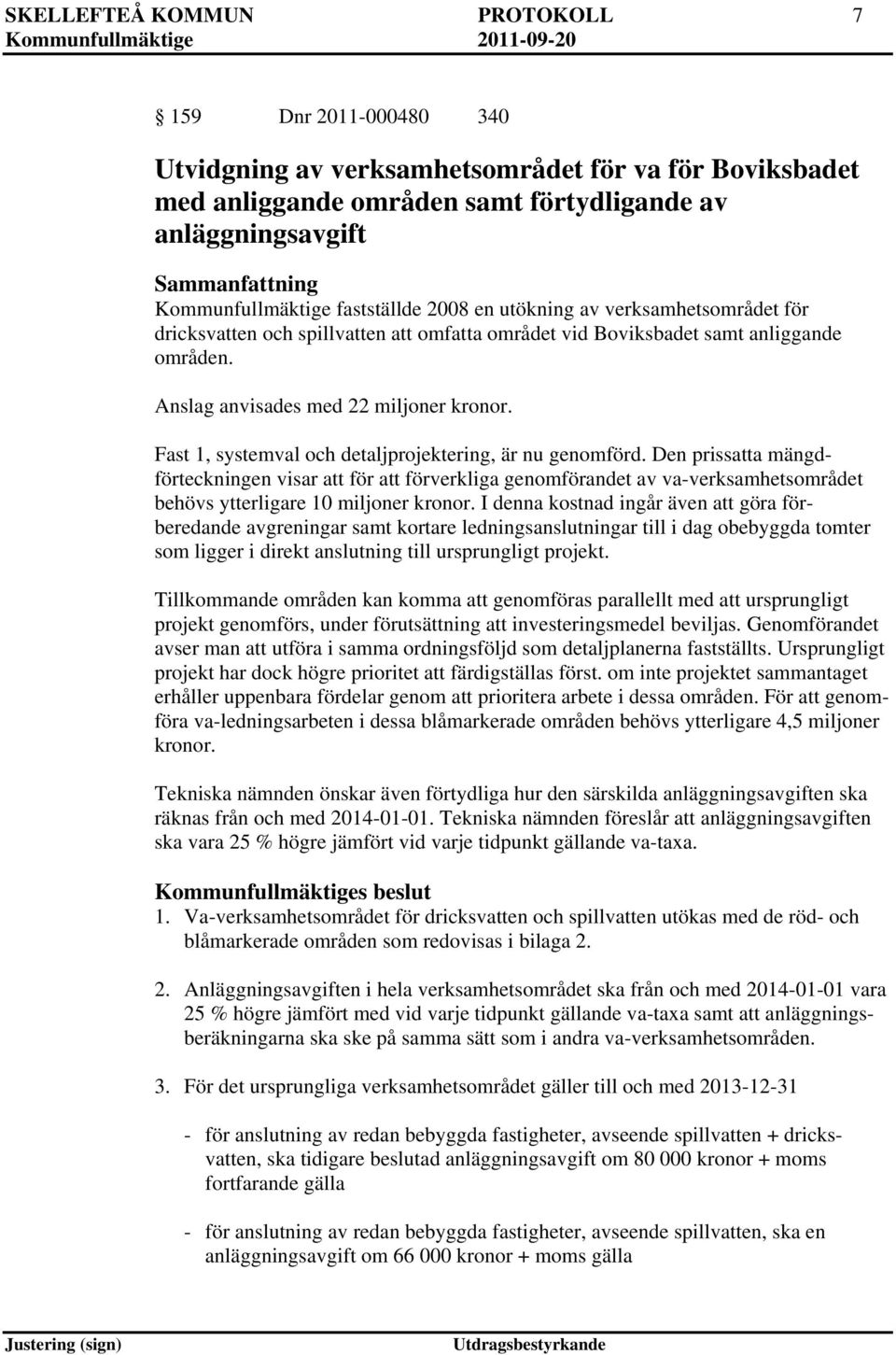 SKELLEFTEÅ KOMMUN PROTOKOLL 7
Kommunfullmäktige 2011-09-20

159 Dnr 2011-000480 340

Utvidgning av verksamhetsområdet för va för Boviksbadet med anliggande områden samt förtydligande av anläggningsavgift

Sammanfattning
Kommunfullmäktige fastställde 2008 en utökning av verksamhetsområdet för dricksvatten och spillvatten att omfatta området vid Boviksbadet samt anliggande områden.

Anslag anvisades med 22 miljoner kronor.

Fast 1, systemval och detaljprojektering, är nu genomförd. Den prissatta mängdförteckningen visar att för att förverkliga genomförandet av va-verksamhetsområdet behövs ytterligare 10 miljoner kronor. I denna kostnad ingår även att göra förberedande avgreningar samt kortare ledningsanslutningar till i dag obebyggda tomter som ligger i direkt anslutning till ursprungligt projekt.

Tillkommande områden kan komma att genomföras parallellt med att ursprungligt projekt genomförs, under förutsättning att investeringsmedel beviljas. Genomförandet avser man att utföra i samma ordningsföljd som detaljplanerna fastställts. Ursprungligt projekt har dock högre prioritet att färdigställas först. om inte projektet sammantaget erhåller uppenbara fördelar genom att prioritera arbete i dessa områden. För att genomföra va-ledningsarbeten i dessa blåmarkerade områden behövs ytterligare 4,5 miljoner kronor.

Tekniska nämnden önskar även förtydliga hur den särskilda anläggningsavgiften ska räknas från och med 2014-01-01. Tekniska nämnden föreslår att anläggningsavgiften ska vara 25 % högre jämfört vid varje tidpunkt gällande va-taxa.

Kommunfullmäktiges beslut
1. Va-verksamhetsområdet för dricksvatten och spillvatten utökas med de röd- och blåmarkerade områden som redovisas i bilaga 2.

2. Anläggningsavgiften i hela verksamhetsområdet ska från och med 2014-01-01 vara 25 % högre jämfört med vid varje tidpunkt gällande va-taxa samt att anläggningsberäkningarna ska ske på samma sätt som i andra va-verksamhetsområden.

3. För det ursprungliga verksamhetsområdet gäller till och med 2013-12-31

- för anslutning av redan bebyggda fastigheter, avseende spillvatten + dricksvatten, ska tidigare beslutad anläggningsavgift om 80 000 kronor + moms fortfarande gälla

- för anslutning av redan bebyggda fastigheter, avseende spillvatten, ska en anläggningsavgift om 66 000 kronor + moms gälla

Justering (sign) Utdragsbestyrkande